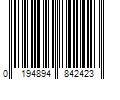 0 194894 842423